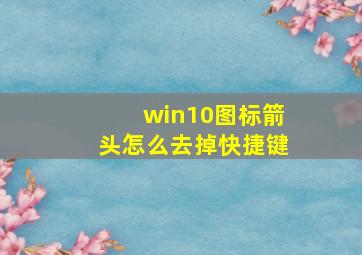 win10图标箭头怎么去掉快捷键